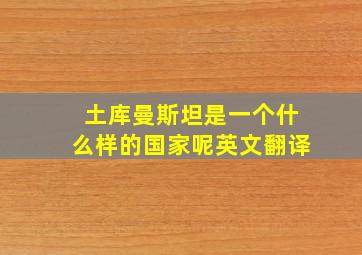 土库曼斯坦是一个什么样的国家呢英文翻译